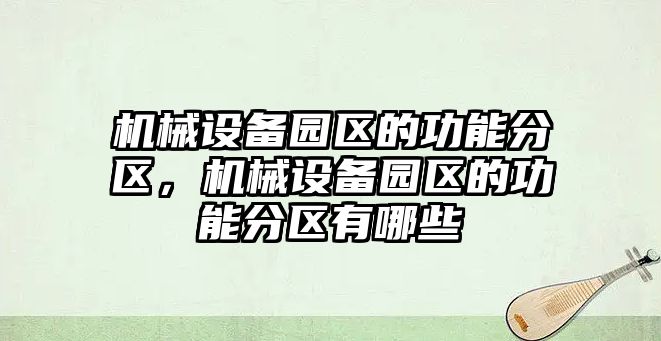 机械设备园区的功能分区，机械设备园区的功能分区有哪些